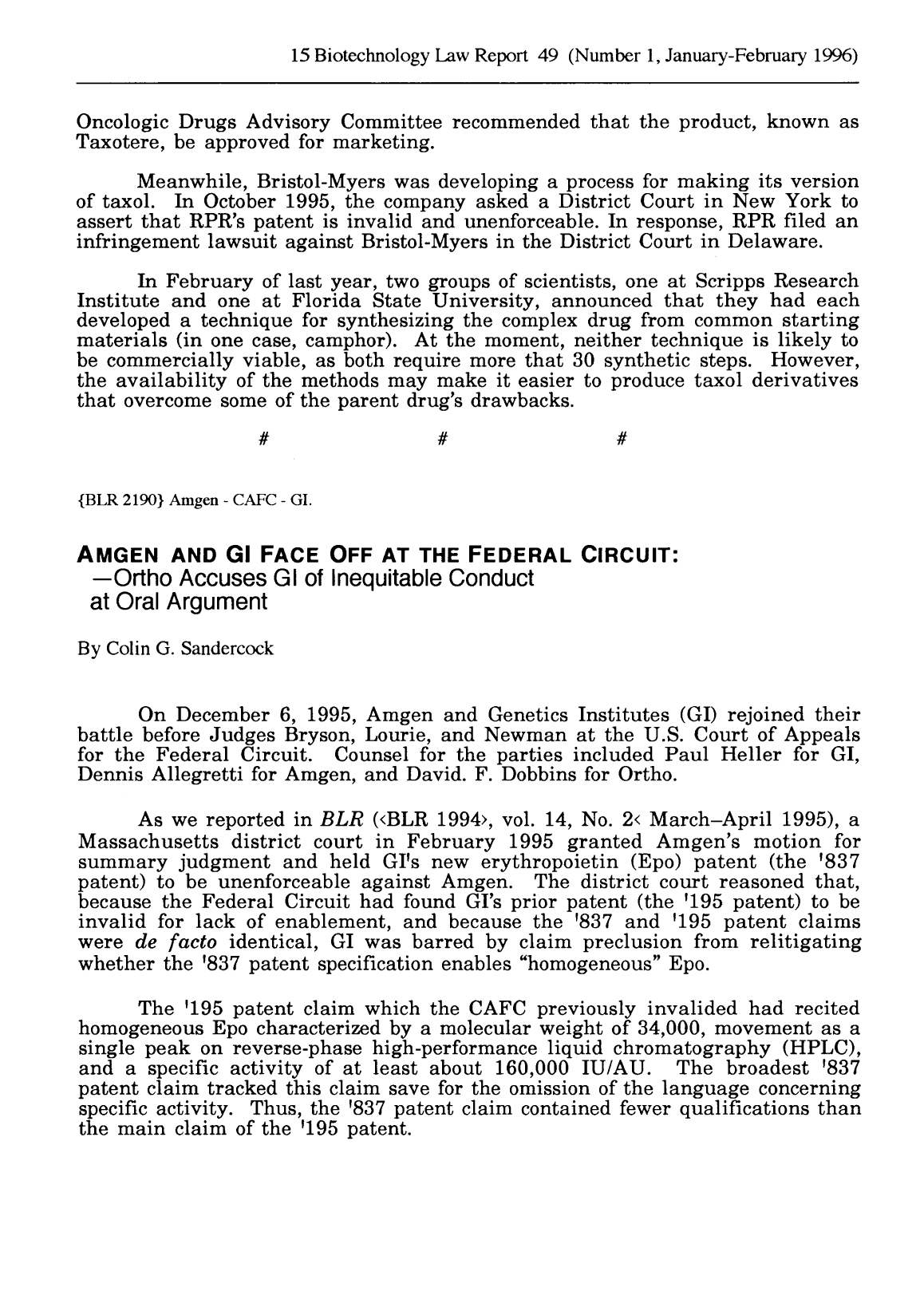 15 Biotechnology Law Report 49 (Number 1, January-February 1996)

Oncologic Drugs Advisory Committee recommended that the product, known as Taxotere, be approved for marketing.

Meanwhile, Bristol-Myers was developing a process for making its version of taxol. In October 1995, the company asked a District Court in New York to assert that RPR's patent is invalid and unenforceable. In response, RPR filed an infringement lawsuit against Bristol-Myers in the District Court in Delaware.

In February of last year, two groups of scientists, one at Scripps Research Institute and one at Florida State University, announced that they had each developed a technique for synthesizing the complex drug from common starting materials (in one case, camphor). At the moment, neither technique is likely to be commercially viable, as both require more that 30 synthetic steps. However, the availability of the methods may make it easier to produce taxol derivatives that overcome some of the parent drug's drawbacks.

# # #

{BLR 2190} Amgen - CAFC - GI.

AMGEN AND GI FACE OFF AT THE FEDERAL CIRCUIT:
—Ortho Accuses GI of Inequitable Conduct at Oral Argument

By Colin G. Sandercock

On December 6, 1995, Amgen and Genetics Institutes (GI) rejoined their battle before Judges Bryson, Lourie, and Newman at the U.S. Court of Appeals for the Federal Circuit. Counsel for the parties included Paul Heller for GI, Dennis Allegretti for Amgen, and David. F. Dobbins for Ortho.

As we reported in BLR (‹BLR 1994›, vol. 14, No. 2‹ March–April 1995), a Massachusetts district court in February 1995 granted Amgen's motion for summary judgment and held GI's new erythropoietin (Epo) patent (the '837 patent) to be unenforceable against Amgen. The district court reasoned that, because the Federal Circuit had found GI's prior patent (the '195 patent) to be invalid for lack of enablement, and because the '837 and '195 patent claims were de facto identical, GI was barred by claim preclusion from relitigating whether the '837 patent specification enables "homogeneous" Epo.

The '195 patent claim which the CAFC previously invalided had recited homogeneous Epo characterized by a molecular weight of 34,000, movement as a single peak on reverse-phase high-performance liquid chromatography (HPLC), and a specific activity of at least about 160,000 IU/AU. The broadest '837 patent claim tracked this claim save for the omission of the language concerning specific activity. Thus, the '837 patent claim contained fewer qualifications than the main claim of the '195 patent.